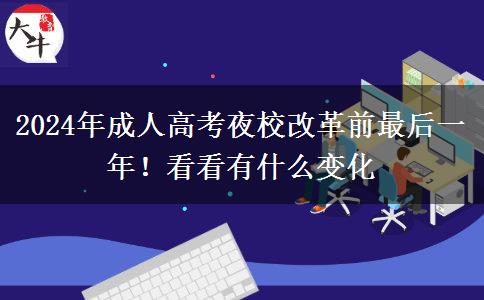 大牛

2024年成人高考夜校改革前最后一年！看看有什么变化